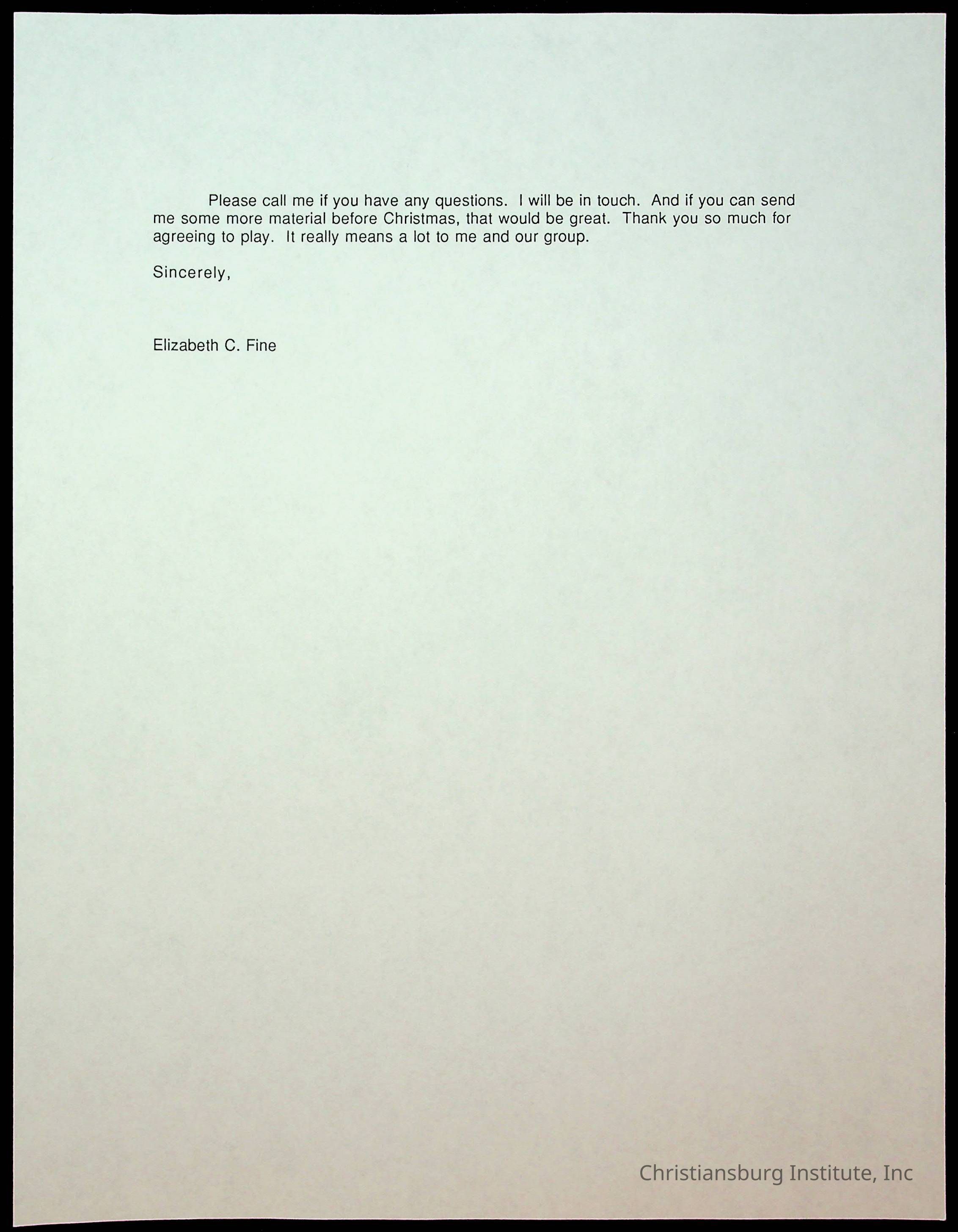 Please call me if you have any questions. I will be in touch. And if you can send me some more material before Christmas, that would be great. Thank you so much for agreeing to play. It really means a lot to me and our group.

Sincerely,

Elizabeth C. Fine

Christiansburg Institute, Inc